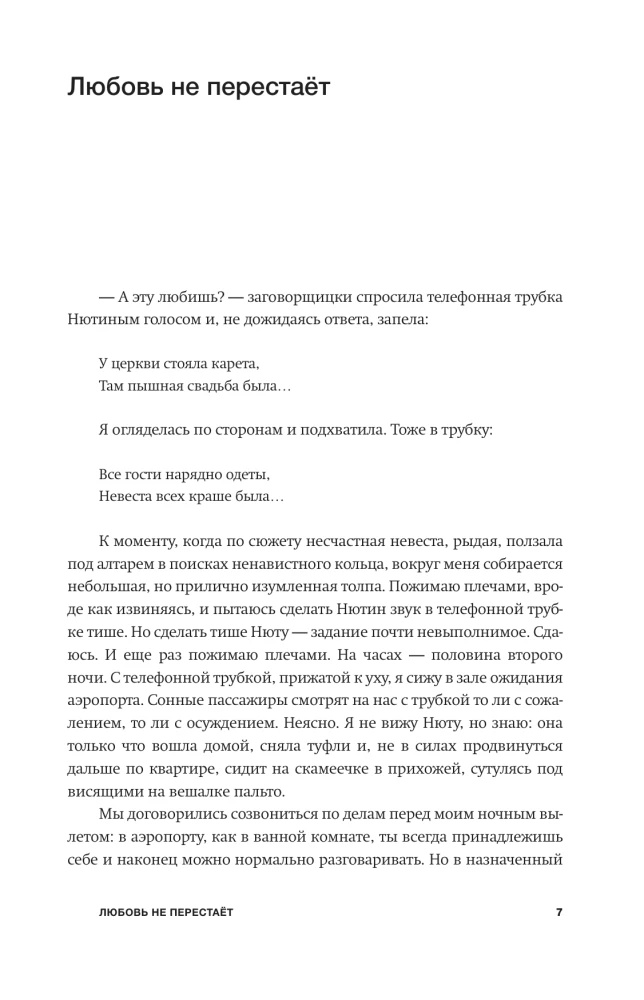 Любовь не перестаёт

— А эту любишь? — заговорщицки спросила телефонная трубка Нютиным голосом и, не дожидаясь ответа, запела:

У церкви стояла карета,
Там пышная свадьба была…

Я огляделась по сторонам и подхватила. Тоже в трубку:

Все гости нарядно одеты,
Невеста всех краше была…

К моменту, когда по сюжету несчастная невеста, рыдая, ползала под алтарем в поисках ненавистного кольца, вокруг меня собирается небольшая, но прилично изумленная толпа. Пожимаю плечами, вроде как извиняясь, и пытаюсь сделать Нютин звук в телефонной трубке тише. Но сделать тише Нюту — задание почти невыполнимое. Сдаюсь. И еще раз пожимаю плечами. На часах — половина второго ночи. С телефонной трубкой, прижатой к уху, я сижу в зале ожидания аэропорта. Сонные пассажиры смотрят на нас с трубкой то ли с сожалением, то ли с осуждением. Неясно. Я не вижу Нюту, но знаю: она только что вошла домой, сняла туфли и, не в силах продвинуться дальше по квартире, сидит на скамеечке в прихожей, сутулясь под висящими на вешалке пальто.

Мы договорились созвониться по делам перед моим ночным вылетом: в аэропорту, как в ванной комнате, ты всегда принадлежишь себе и наконец можно нормально разговаривать. Но в назначенный

ЛЮБОВЬ НЕ ПЕРЕСТАЁТ 7